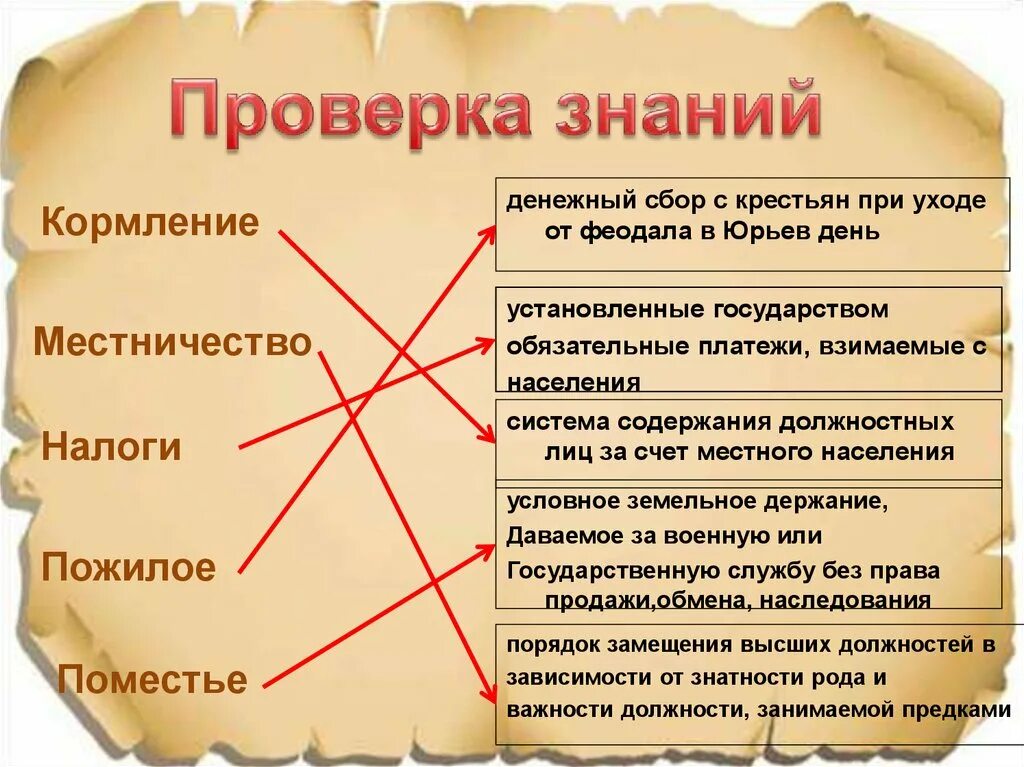 Проверка знаний

Кормление

Местничество

Налоги

Пожилое

Поместье

денежный сбор с крестьян при уходе от феодала в Юрьев день

установленные государством обязательные платежи, взимаемые с населения

система содержания должностных лиц за счет местного населения

условное земельное держание, Даваемое за военную или Государственную службу без права продажи,обмена, наследования

порядок замещения высших должностей в зависимости от знатности рода и важности должности, занимаемой предками